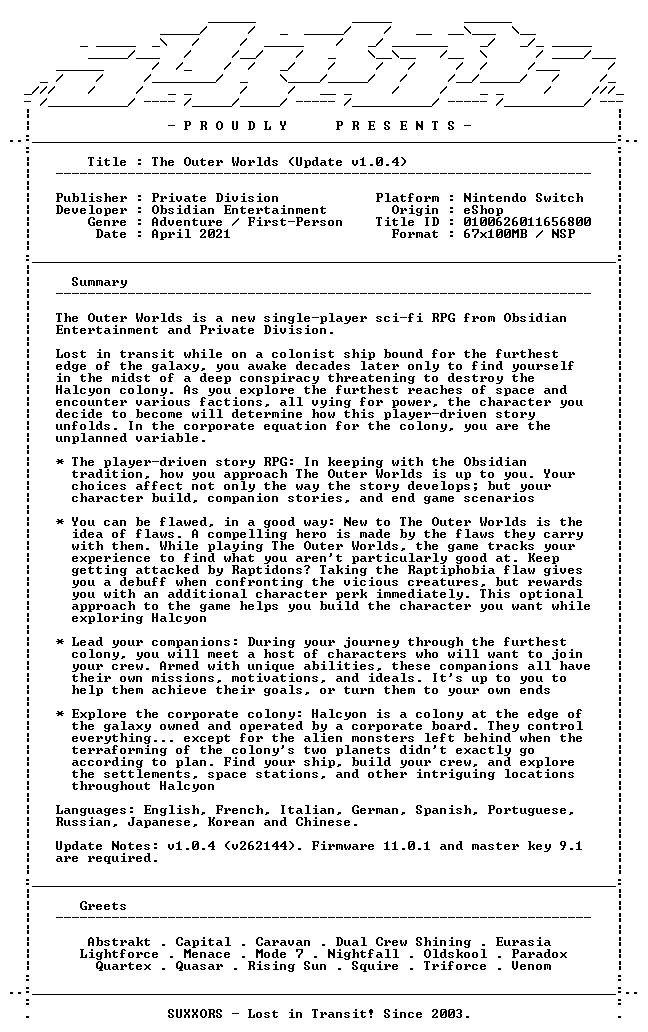 - P R O U D L Y   P R E S E N T S -

Title : The Outer Worlds (Update v1.0.4)

Publisher : Private Division
Developer : Obsidian Entertainment
Genre : Adventure / First-Person
Date : April 2021

Platform : Nintendo Switch
Origin : eShop
Title ID : 0100626011656800
Format : 67x100MB / NSP

Summary

The Outer Worlds is a new single-player sci-fi RPG from Obsidian Entertainment and Private Division.

Lost in transit while on a colonist ship bound for the furthest edge of the galaxy, you awake decades later only to find yourself in the midst of a deep conspiracy threatening to destroy the Halcyon colony. As you explore the furthest reaches of space and encounter various factions, all vying for power, the character you decide to become will determine how this player-driven story unfolds. In the corporate equation for the colony, you are the unplanned variable.

* The player-driven story RPG: In keeping with the Obsidian tradition, how you approach The Outer Worlds is up to you. Your choices affect not only the way the story develops; but your character build, companion stories, and end game scenarios

* You can be flawed, in a good way: New to The Outer Worlds is the idea of flaws. A compelling hero is made by the flaws they carry with them. While playing The Outer Worlds, the game tracks your experience to find what you aren't particularly good at. Keep getting attacked by Raptidons? Taking the Raptiphobia flaw gives you a debuff when confronting the vicious creatures, but rewards you with an additional character perk immediately. This optional approach to the game helps you build the character you want while exploring Halcyon

* Lead your companions: During your journey through the furthest colony, you will meet a host of characters who will want to join your crew. Armed with unique abilities, these companions all have their own missions, motivations, and ideals. It's up to you to help them achieve their goals, or turn them to your own ends

* Explore the corporate colony: Halcyon is a colony at the edge of the galaxy owned and operated by a corporate board. They control everything... except for the alien monsters left behind when the terraforming of the colony's two planets didn't exactly go according to plan. Find your ship, build your crew, and explore the settlements, space stations, and other intriguing locations throughout Halcyon

Languages: English, French, Italian, German, Spanish, Portuguese, Russian, Japanese, Korean and Chinese.

Update Notes: v1.0.4 (v262144). Firmware 11.0.1 and master key 9.1 are required.

Greets

Abstrakt . Capital . Caravan . Dual Crew Shining . Eurasia
Lightforce . Menace . Mode 7 . Nightfall . Oldskool . Paradox
Quartex . Quasar . Rising Sun . Squire . Triforce . Venom

SUXXORS - Lost in Transit! Since 2003.